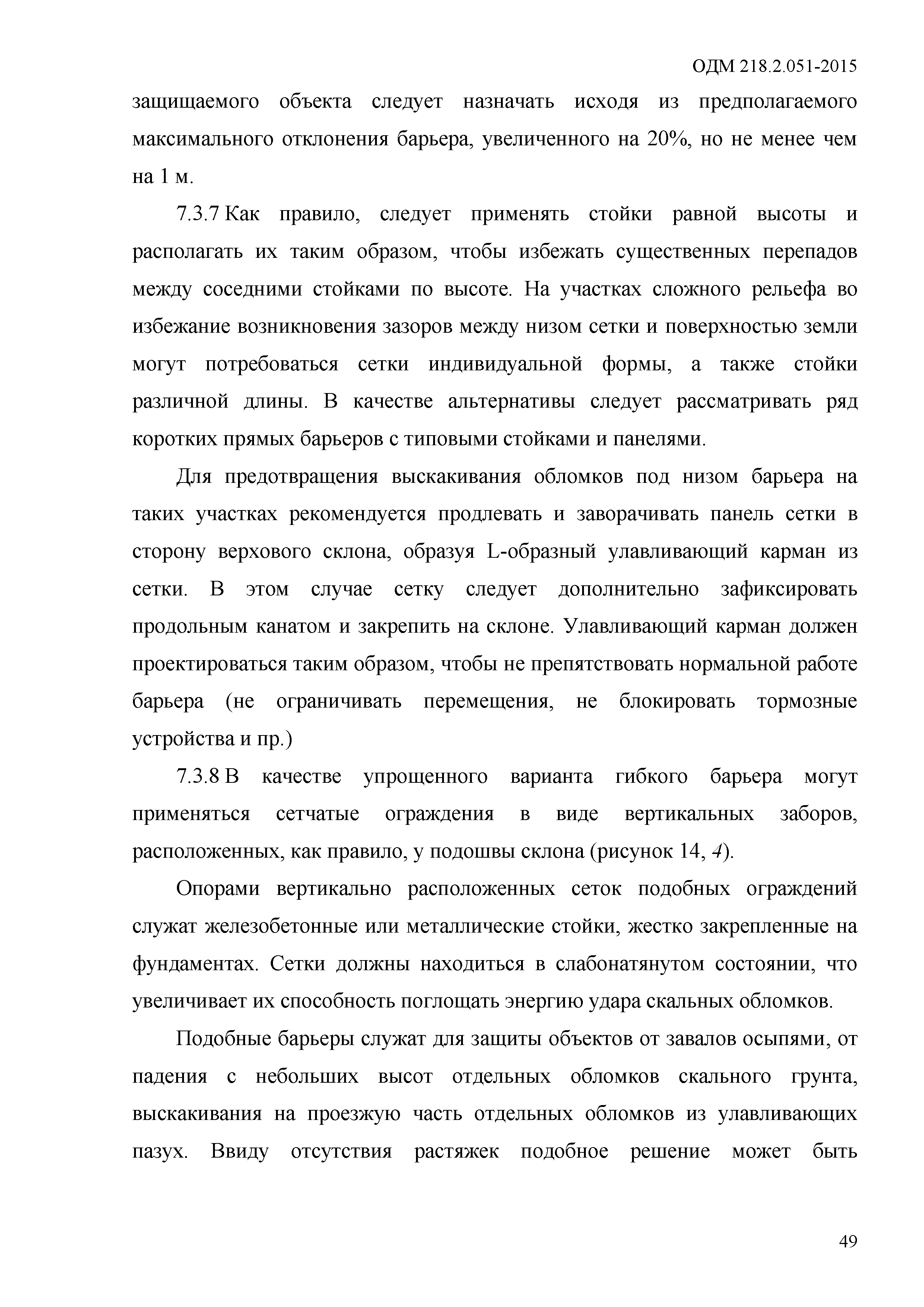 ОДМ 218.2.051-2015

защищаемого объекта следует назначать исходя из предполагаемого максимального отклонения барьера, увеличенного на 20%, но не менее чем на 1 м.

7.3.7 Как правило, следует применять стойки равной высоты и располагать их таким образом, чтобы избежать существенных перепадов между соседними стойками по высоте. На участках сложного рельефа во избежание возникновения зазоров между низом сетки и поверхностью земли могут потребоваться сетки индивидуальной формы, а также стойки различной длины. В качестве альтернативы следует рассматривать ряд коротких прямых барьеров с типовыми стойками и панелями.

Для предотвращения выскакивания обломков под низом барьера на таких участках рекомендуется продлевать и заворачивать панель сетки в сторону верхового склона, образуя L-образный улавливающий карман из сетки. В этом случае сетку следует дополнительно зафиксировать продольным канатом и закрепить на склоне. Улавливающий карман должен проектироваться таким образом, чтобы не препятствовать нормальной работе барьера (не ограничивать перемещения, не блокировать тормозные устройства и пр.)

7.3.8 В качестве упрощенного варианта гибкого барьера могут применяться сетчатые ограждения в виде вертикальных заборов, расположенных, как правило, у подошвы склона (рисунок 14, 4).

Опорами вертикально расположенных сеток подобных ограждений служат железобетонные или металлические стойки, жестко закрепленные на фундаментах. Сетки должны находиться в слабонатянутом состоянии, что увеличивает их способность поглощать энергию удара скальных обломков.

Подобные барьеры служат для защиты объектов от завалов осыпями, от падения с небольших высот отдельных обломков скального грунта, выскакивания на проезжую часть отдельных обломков из улавливающих пазух. Ввиду отсутствия растяжек подобное решение может быть

49